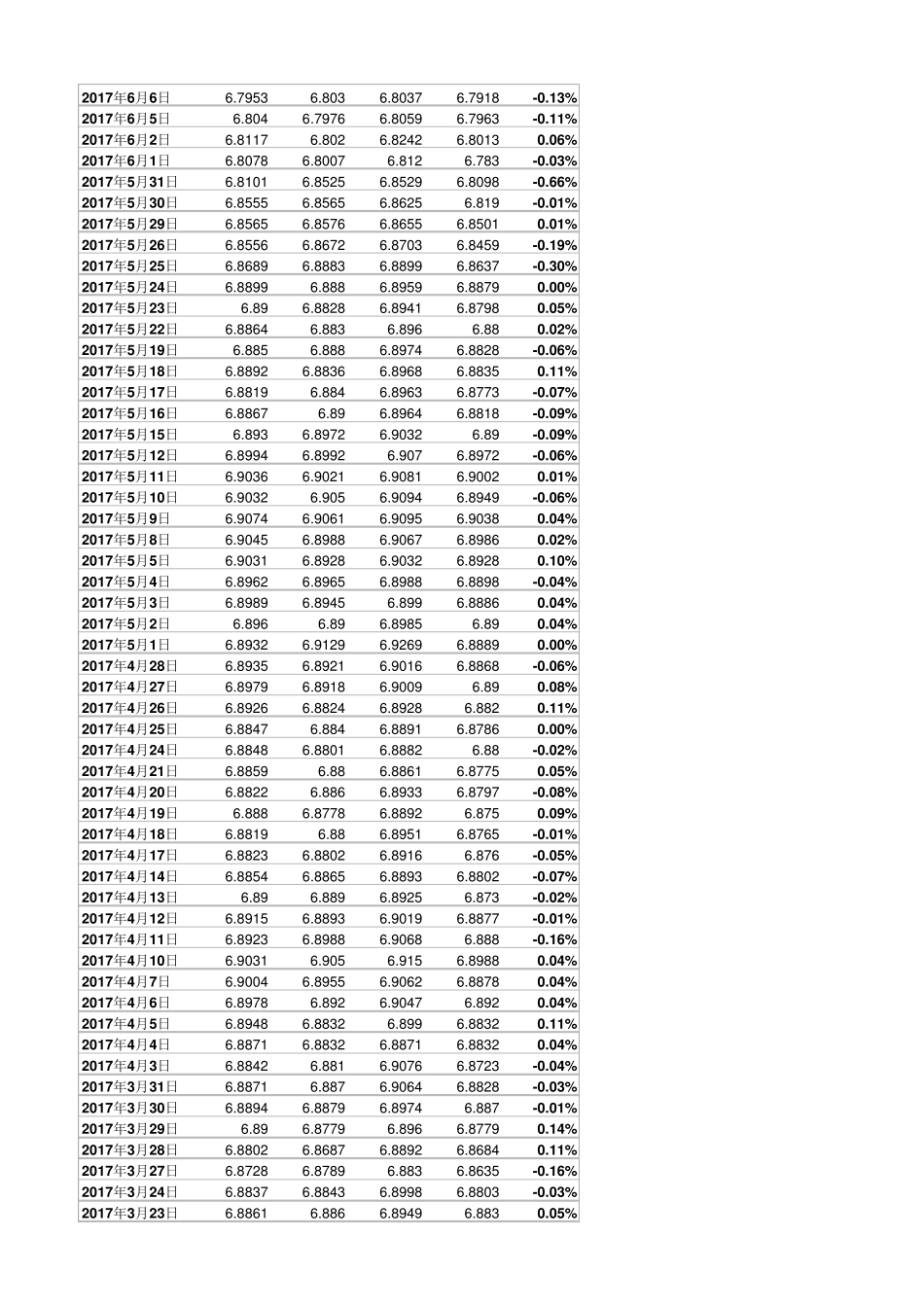 | | | | | | |
|---|---|---|---|---|---|
| 2017年6月6日 | 6.7953 | 6.803 | 6.8037 | 6.7918 | -0.13% |
| 2017年6月5日 | 6.804 | 6.7976 | 6.8059 | 6.7963 | -0.11% |
| 2017年6月2日 | 6.8117 | 6.802 | 6.8242 | 6.8013 | 0.06% |
| 2017年6月1日 | 6.8078 | 6.8007 | 6.812 | 6.783 | -0.03% |
| 2017年5月31日 | 6.8101 | 6.8525 | 6.8529 | 6.8098 | -0.66% |
| 2017年5月30日 | 6.8555 | 6.8565 | 6.8625 | 6.819 | -0.01% |
| 2017年5月29日 | 6.8565 | 6.8576 | 6.8655 | 6.8501 | 0.01% |
| 2017年5月26日 | 6.8556 | 6.8672 | 6.8703 | 6.8459 | -0.19% |
| 2017年5月25日 | 6.8689 | 6.8883 | 6.8899 | 6.8637 | -0.30% |
| 2017年5月24日 | 6.8899 | 6.888 | 6.8959 | 6.8879 | 0.00% |
| 2017年5月23日 | 6.89 | 6.8828 | 6.8941 | 6.8798 | 0.05% |
| 2017年5月22日 | 6.8864 | 6.883 | 6.896 | 6.88 | 0.02% |
| 2017年5月19日 | 6.885 | 6.888 | 6.8974 | 6.8828 | -0.06% |
| 2017年5月18日 | 6.8892 | 6.8836 | 6.8968 | 6.8835 | 0.11% |
| 2017年5月17日 | 6.8819 | 6.884 | 6.8963 | 6.8773 | -0.07% |
| 2017年5月16日 | 6.8867 | 6.89 | 6.8964 | 6.8818 | -0.09% |
| 2017年5月15日 | 6.893 | 6.8972 | 6.9032 | 6.89 | -0.09% |
| 2017年5月12日 | 6.8994 | 6.8992 | 6.907 | 6.8972 | -0.06% |
| 2017年5月11日 | 6.9036 | 6.9021 | 6.9081 | 6.9002 | 0.01% |
| 2017年5月10日 | 6.9032 | 6.905 | 6.9094 | 6.8949 | -0.06% |
| 2017年5月9日 | 6.9074 | 6.9061 | 6.9095 | 6.9038 | 0.04% |
| 2017年5月8日 | 6.9045 | 6.8988 | 6.9067 | 6.8986 | 0.02% |
| 2017年5月5日 | 6.9031 | 6.8928 | 6.9032 | 6.8928 | 0.10% |
| 2017年5月4日 | 6.8962 | 6.8965 | 6.8988 | 6.8898 | -0.04% |
| 2017年5月3日 | 6.8989 | 6.8945 | 6.899 | 6.8886 | 0.04% |
| 2017年5月2日 | 6.896 | 6.89 | 6.8985 | 6.89 | 0.04% |
| 2017年5月1日 | 6.8932 | 6.9129 | 6.9269 | 6.8889 | 0.00% |
| 2017年4月28日 | 6.8935 | 6.8921 | 6.9016 | 6.8868 | -0.06% |
| 2017年4月27日 | 6.8979 | 6.8918 | 6.9009 | 6.89 | 0.08% |
| 2017年4月26日 | 6.8926 | 6.8824 | 6.8928 | 6.882 | 0.11% |
| 2017年4月25日 | 6.8847 | 6.884 | 6.8891 | 6.8786 | 0.00% |
| 2017年4月24日 | 6.8848 | 6.8801 | 6.8882 | 6.88 | -0.02% |
| 2017年4月21日 | 6.8859 | 6.88 | 6.8861 | 6.8775 | 0.05% |
| 2017年4月20日 | 6.8822 | 6.886 | 6.8933 | 6.8797 | -0.08% |
| 2017年4月19日 | 6.888 | 6.8778 | 6.8892 | 6.875 | 0.09% |
| 2017年4月18日 | 6.8819 | 6.88 | 6.8951 | 6.8765 | -0.01% |
| 2017年4月17日 | 6.8823 | 6.8802 | 6.8916 | 6.876 | -0.05% |
| 2017年4月14日 | 6.8854 | 6.8865 | 6.8893 | 6.8802 | -0.07% |
| 2017年4月13日 | 6.89 | 6.889 | 6.8925 | 6.873 | -0.02% |
| 2017年4月12日 | 6.8915 | 6.8893 | 6.9019 | 6.8877 | -0.01% |
| 2017年4月11日 | 6.8923 | 6.8988 | 6.9068 | 6.888 | -0.16% |
| 2017年4月10日 | 6.9031 | 6.905 | 6.915 | 6.8988 | 0.04% |
| 2017年4月7日 | 6.9004 | 6.8955 | 6.9062 | 6.8878 | 0.04% |
| 2017年4月6日 | 6.8978 | 6.892 | 6.9047 | 6.892 | 0.04% |
| 2017年4月5日 | 6.8948 | 6.8832 | 6.899 | 6.8832 | 0.11% |
| 2017年4月4日 | 6.8871 | 6.8832 | 6.8871 | 6.8832 | 0.04% |
| 2017年4月3日 | 6.8842 | 6.881 | 6.9076 | 6.8723 | -0.04% |
| 2017年3月31日 | 6.8871 | 6.887 | 6.9064 | 6.8828 | -0.03% |
| 2017年3月30日 | 6.8894 | 6.8879 | 6.8974 | 6.887 | -0.01% |
| 2017年3月29日 | 6.89 | 6.8779 | 6.896 | 6.8779 | 0.14% |
| 2017年3月28日 | 6.8802 | 6.8687 | 6.8892 | 6.8684 | 0.11% |
| 2017年3月27日 | 6.8728 | 6.8789 | 6.883 | 6.8635 | -0.16% |
| 2017年3月24日 | 6.8837 | 6.8843 | 6.8998 | 6.8803 | -0.03% |
| 2017年3月23日 | 6.8861 | 6.886 | 6.8949 | 6.883 | 0.05% |